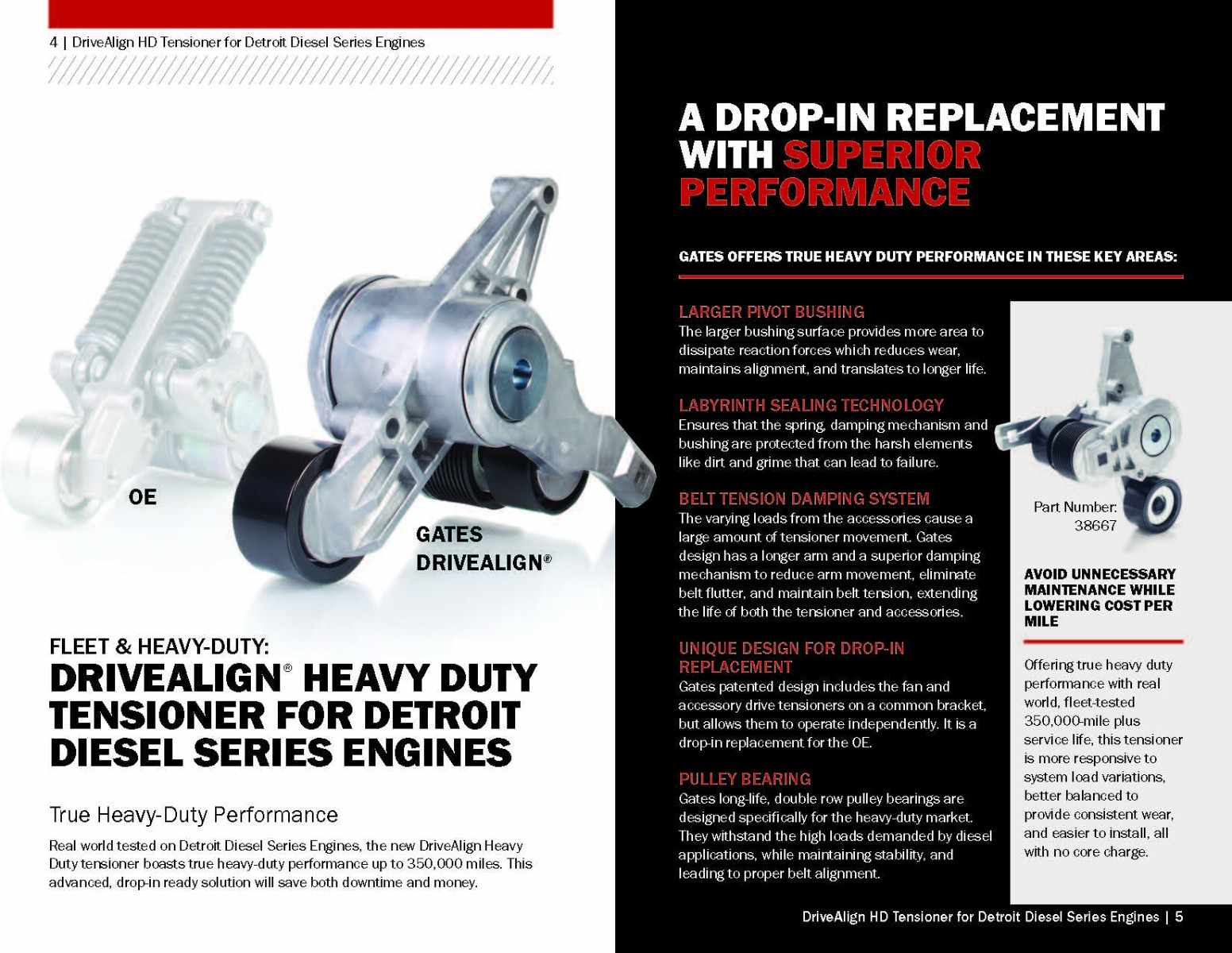 4 | DriveAlign HD Tensioner for Detroit Diesel Series Engines

OE

GATES DRIVEALIGN®

FLEET & HEAVY-DUTY:
DRIVEALIGN® HEAVY DUTY TENSIONER FOR DETROIT DIESEL SERIES ENGINES

True Heavy-Duty Performance

Real world tested on Detroit Diesel Series Engines, the new DriveAlign Heavy Duty tensioner boasts true heavy-duty performance up to 350,000 miles. This advanced, drop-in ready solution will save both downtime and money.

A DROP-IN REPLACEMENT WITH SUPERIOR PERFORMANCE

GATES OFFERS TRUE HEAVY DUTY PERFORMANCE IN THESE KEY AREAS:

LARGER PIVOT BUSHING
The larger bushing surface provides more area to dissipate reaction forces which reduces wear, maintains alignment, and translates to longer life.

LABYRINTH SEALING TECHNOLOGY
Ensures that the spring, damping mechanism and bushing are protected from the harsh elements like dirt and grime that can lead to failure.

BELT TENSION DAMPING SYSTEM
The varying loads from the accessories cause a large amount of tensioner movement. Gates design has a longer arm and a superior damping mechanism to reduce arm movement, eliminate belt flutter, and maintain belt tension, extending the life of both the tensioner and accessories.

UNIQUE DESIGN FOR DROP-IN REPLACEMENT
Gates patented design includes the fan and accessory drive tensioners on a common bracket, but allows them to operate independently. It is a drop-in replacement for the OE.

PULLEY BEARING
Gates long-life, double row pulley bearings are designed specifically for the heavy-duty market. They withstand the high loads demanded by diesel applications, while maintaining stability, and leading to proper belt alignment.

Part Number: 38667

AVOID UNNECESSARY MAINTENANCE WHILE LOWERING COST PER MILE

Offering true heavy duty performance with real world, fleet-tested 350,000-mile plus service life, this tensioner is more responsive to system load variations, better balanced to provide consistent wear, and easier to install, all with no core charge.

DriveAlign HD Tensioner for Detroit Diesel Series Engines | 5